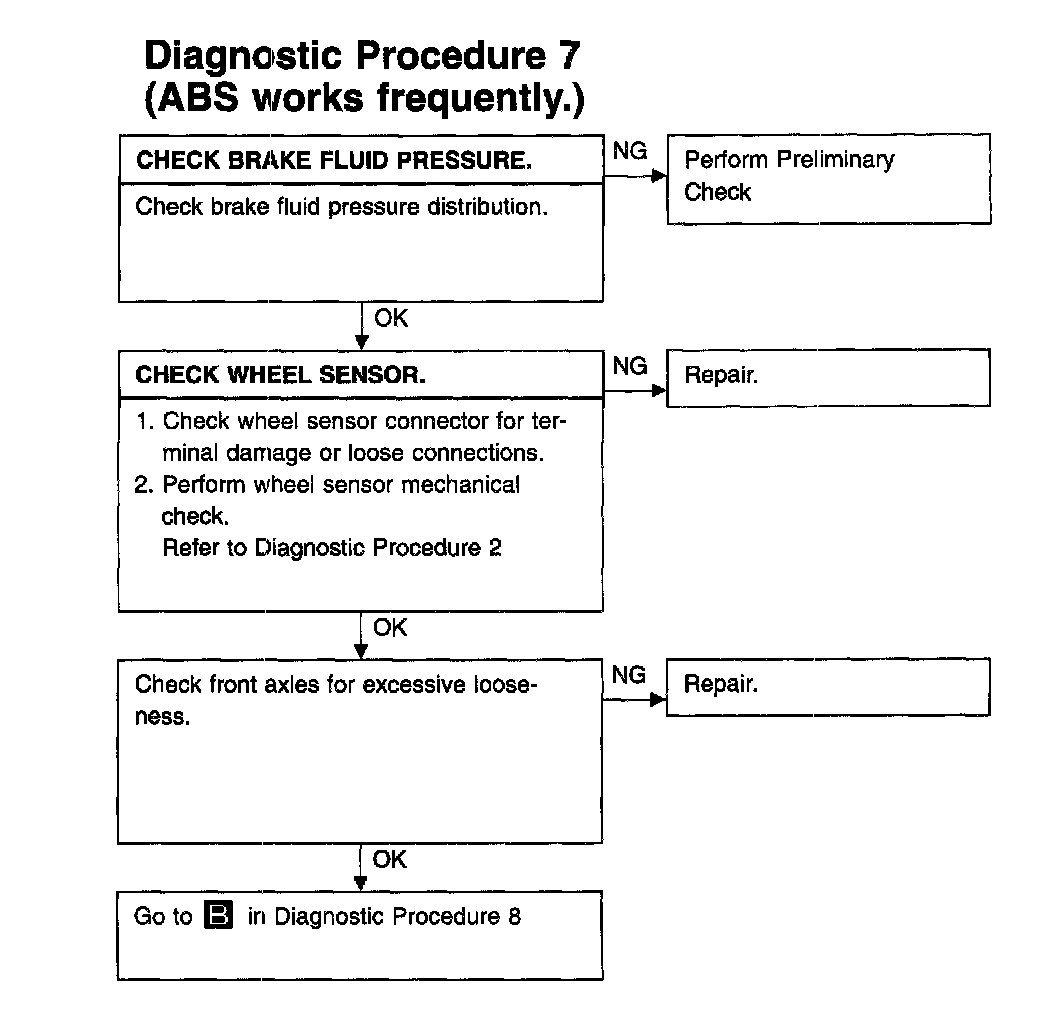 Diagnostic Procedure 7
(ABS works frequently.)

CHECK BRAKE FLUID PRESSURE.

Check brake fluid pressure distribution.

NG

Perform Preliminary Check

OK

CHECK WHEEL SENSOR.

1. Check wheel sensor connector for terminal damage or loose connections.
2. Perform wheel sensor mechanical check.
Refer to Diagnostic Procedure 2

NG

Repair.

OK

Check front axles for excessive looseness.

NG

Repair.

OK

Go to B in Diagnostic Procedure 8